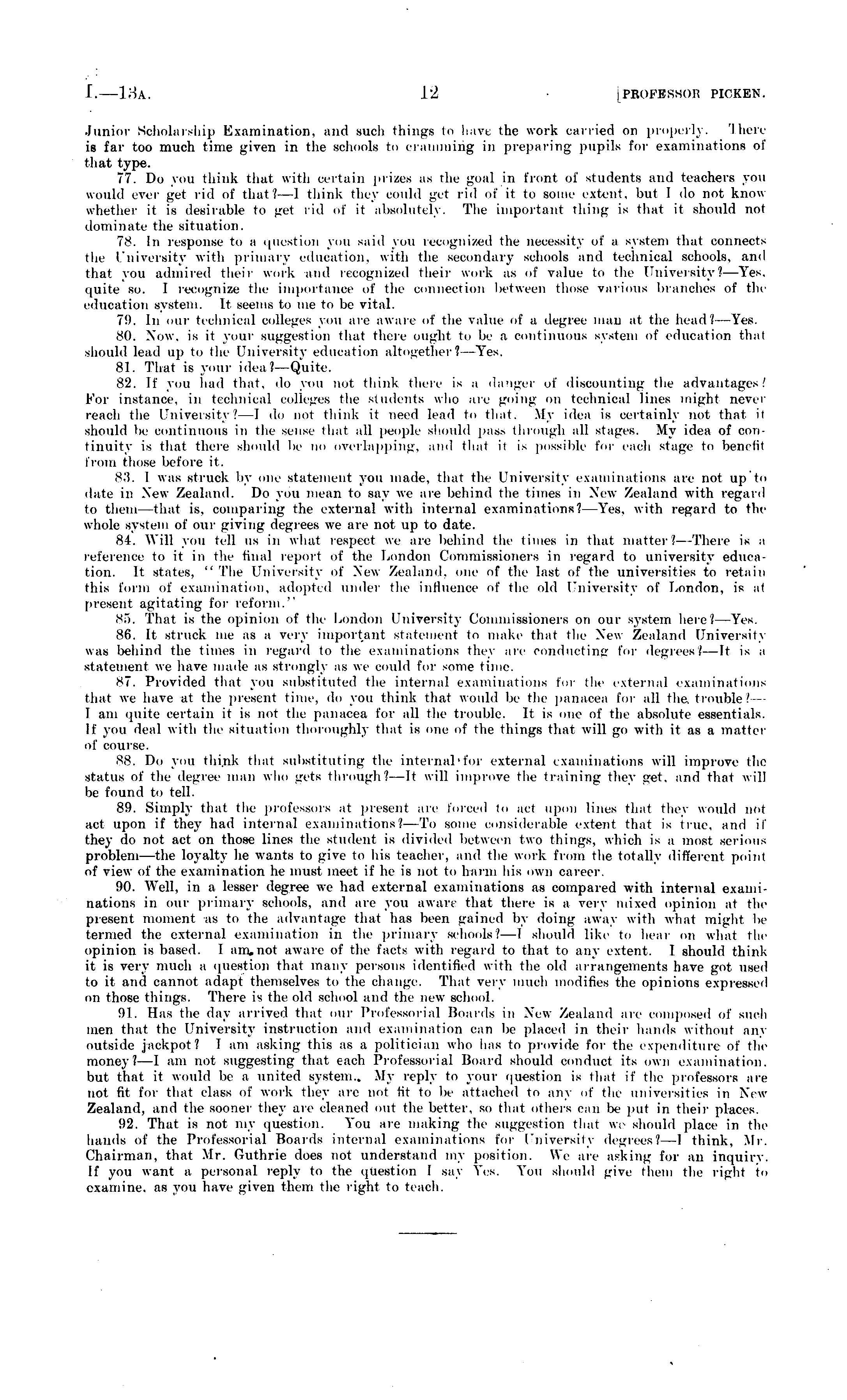 I.—13A. 12 [PROFESSOR PICKEN.

Junior Scholarship Examination, and such things to have the work carried on properly. There is far too much time given in the schools to cramming in preparing pupils for examinations of that type.

77. Do you think that with certain prizes as the goal in front of students and teachers you would ever get rid of that?—I think they could get rid of it to some extent, but I do not know whether it is desirable to get rid of it absolutely. The important thing is that it should not dominate the situation.

78. In response to a question you said you recognized the necessity of a system that connects the University with primary education, with the secondary schools and technical schools, and that you admired their work and recognized their work as of value to the University?—Yes, quite so. I recognize the importance of the connection between those various branches of the education system. It seems to me to be vital.

79. In our technical colleges you are aware of the value of a degree man at the head?—Yes.

80. Now, is it your suggestion that there ought to be a continuous system of education that should lead up to the University education altogether?—Yes.

81. That is your idea?—Quite.

82. If you had that, do you not think there is a danger of discounting the advantages? For instance, in technical colleges the students who are going on technical lines might never reach the University?—I do not think it need lead to that. My idea is certainly not that it should be continuous in the sense that all people should pass through all stages. My idea of continuity is that there should be no overlapping, and that it is possible for each stage to benefit from those before it.

83. I was struck by one statement you made, that the University examinations are not up to date in New Zealand. Do you mean to say we are behind the times in New Zealand with regard to them—that is, comparing the external with internal examinations?—Yes, with regard to the whole system of our giving degrees we are not up to date.

84. Will you tell us in what respect we are behind the times in that matter?—There is a reference to it in the final report of the London Commissioners in regard to university education. It states, "The University of New Zealand, one of the last of the universities to retain this form of examination, adopted under the influence of the old University of London, is at present agitating for reform."

85. That is the opinion of the London University Commissioners on our system here?—Yes.

86. It struck me as a very important statement to make that the New Zealand University was behind the times in regard to the examinations they are conducting for degrees?—It is a statement we have made as strongly as we could for some time.

87. Provided that you substituted the internal examinations for the external examinations that we have at the present time, do you think that would be the panacea for all the trouble?—I am quite certain it is not the panacea for all the trouble. It is one of the absolute essentials. If you deal with the situation thoroughly that is one of the things that will go with it as a matter of course.

88. Do you think that substituting the internal for external examinations will improve the status of the degree man who gets through?—It will improve the training they get, and that will be found to tell.

89. Simply that the professors at present are forced to act upon lines that they would not act upon if they had internal examinations?—To some considerable extent that is true, and if they do not act on those lines the student is divided between two things, which is a most serious problem—the loyalty he wants to give to his teacher, and the work from the totally different point of view of the examination he must meet if he is not to harm his own career.

90. Well, in a lesser degree we had external examinations as compared with internal examinations in our primary schools, and are you aware that there is a very mixed opinion at the present moment as to the advantage that has been gained by doing away with what might be termed the external examination in the primary schools?—I should like to hear on what the opinion is based. I am not aware of the facts with regard to that to any extent. I should think it is very much a question that many persons identified with the old arrangements have got used to it and cannot adapt themselves to the change. That very much modifies the opinions expressed on those things. There is the old school and the new school.

91. Has the day arrived that our Professorial Boards in New Zealand are composed of such men that the University instruction and examination can be placed in their hands without any outside jackpot? I am asking this as a politician who has to provide for the expenditure of the money?—I am not suggesting that each Professorial Board should conduct its own examination. but that it would be a united system. My reply to your question is that if the professors are not fit for that class of work they are not fit to be attached to any of the universities in New Zealand, and the sooner they are cleaned out the better, so that others can be put in their places.

92. That is not my question. You are making the suggestion that we should place in the hands of the Professorial Boards internal examinations for University degrees?—I think, Mr. Chairman, that Mr. Guthrie does not understand my position. We are asking for an inquiry. If you want a personal reply to the question I say Yes. You should give them the right to examine, as you have given them the right to teach.